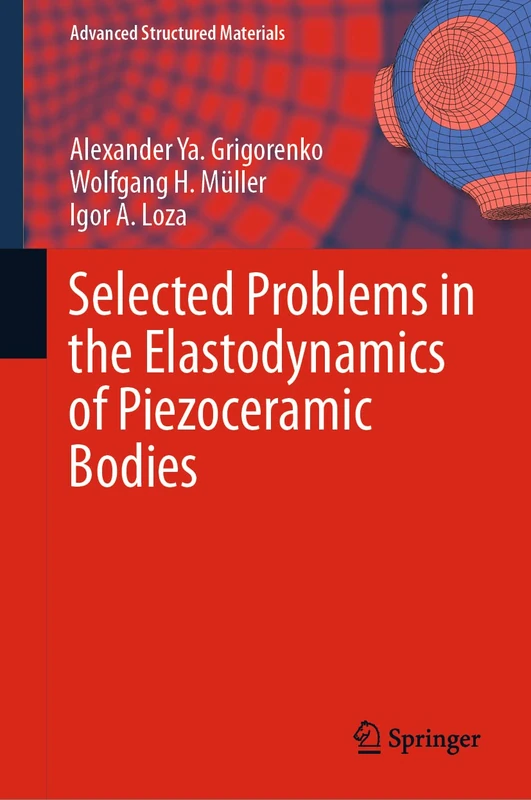 Advanced Structured Materials

Alexander Ya. Grigorenko
Wolfgang H. Müller
Igor A. Loza

Selected Problems in the Elastodynamics of Piezoceramic Bodies

Springer